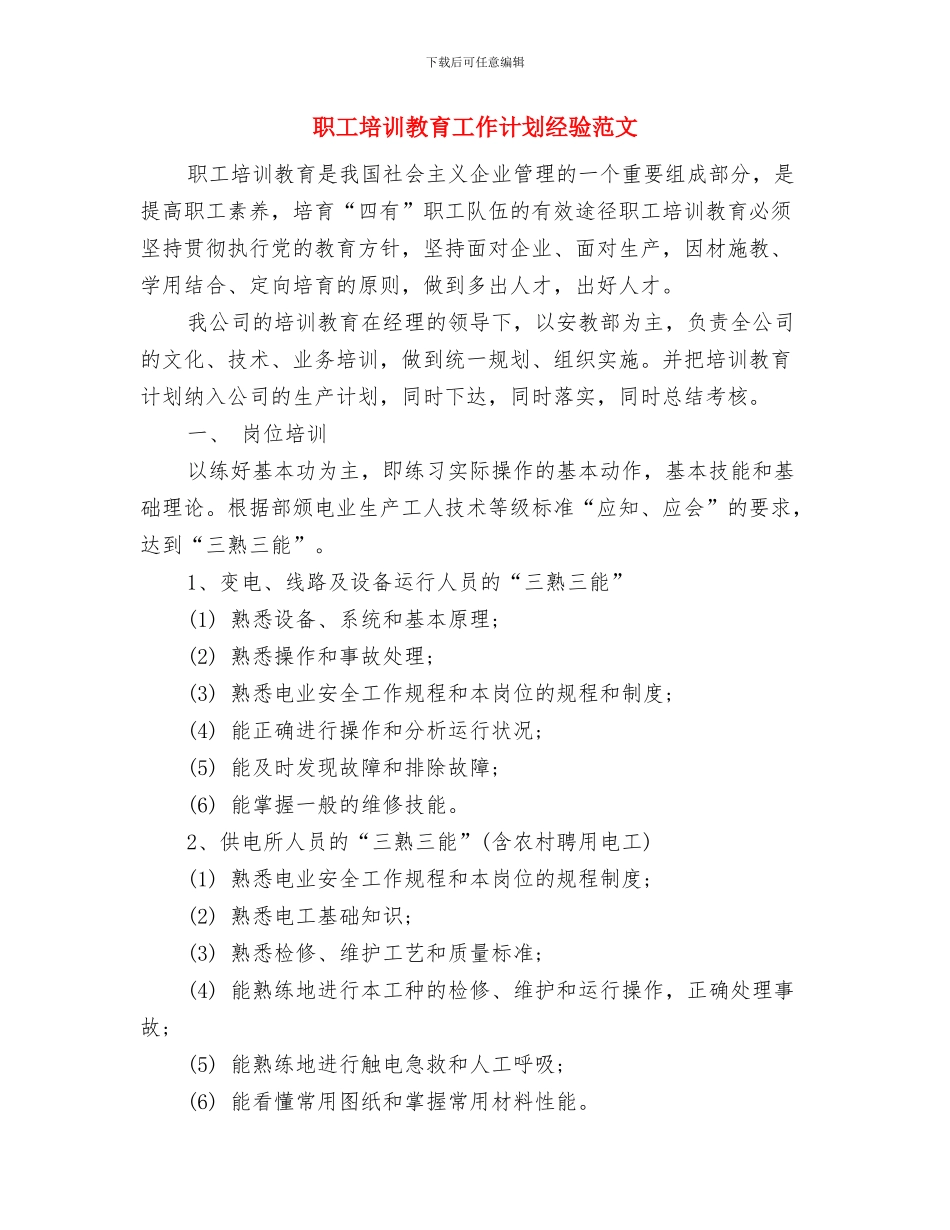 下载后可任意编辑

职工培训教育工作计划经验范文

职工培训教育是我国社会主义企业管理的一个重要组成部分，是提高职工素养，培育“四有”职工队伍的有效途径职工培训教育必须坚持贯彻执行党的教育方针，坚持面对企业、面对生产，因材施教、学用结合、定向培育的原则，做到多出人才，出好人才。

我公司的培训教育在经理的领导下，以安教部为主，负责全公司的文化、技术、业务培训，做到统一规划、组织实施。并把培训教育计划纳入公司的生产计划，同时下达，同时落实，同时总结考核。

一、 岗位培训

以练好基本功为主，即练习实际操作的基本动作，基本技能和基础理论。根据部颁电业生产工人技术等级标准“应知、应会”的要求，达到“三熟三能”。

1、变电、线路及设备运行人员的“三熟三能”

(1) 熟悉设备、系统和基本原理；

(2) 熟悉操作和事故处理；

(3) 熟悉电业安全工作规程和本岗位的规程和制度；

(4) 能正确进行操作和分析运行状况；

(5) 能及时发现故障和排除故障；

(6) 能掌握一般的维修技能。

2、供电所人员的“三熟三能”(含农村聘用电工)

(1) 熟悉电业安全工作规程和本岗位的规程制度；

(2) 熟悉电工基础知识；

(3) 熟悉检修、维护工艺和质量标准；

(4) 能熟练地进行本工种的检修、维护和运行操作，正确处理事故；

(5) 能熟练地进行触电急救和人工呼吸；

(6) 能看懂常用图纸和掌握常用材料性能。